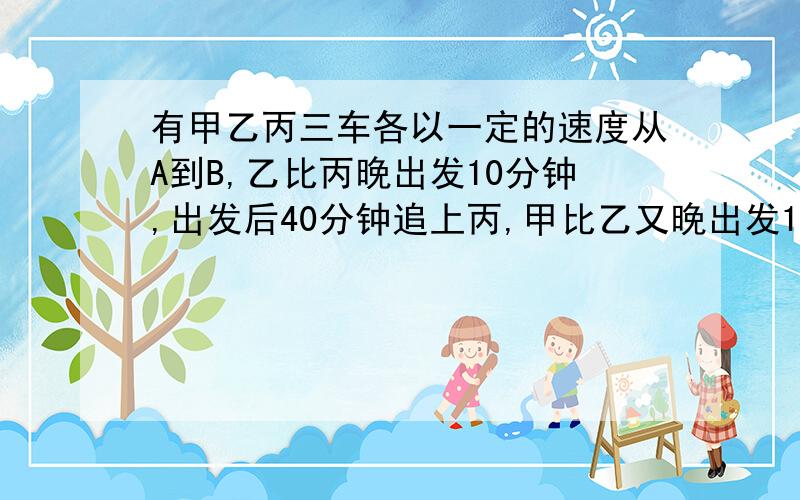 有甲乙丙三车各以一定的速度从A到B,乙比丙晚出发10分钟,出发后40分钟追上丙,甲比乙又晚出发1